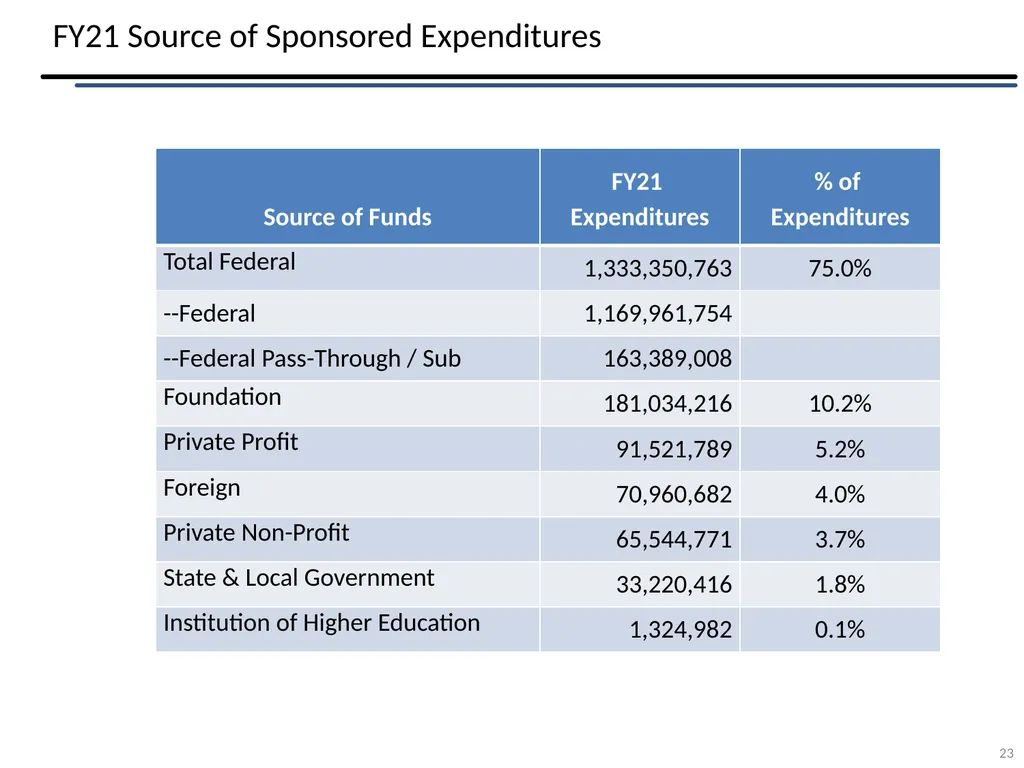 FY21 Source of Sponsored Expenditures

| Source of Funds | FY21 Expenditures | % of Expenditures |
|---|---|---|
| Total Federal | 1,333,350,763 | 75.0% |
| --Federal | 1,169,961,754 | |
| --Federal Pass-Through / Sub | 163,389,008 | |
| Foundation | 181,034,216 | 10.2% |
| Private Profit | 91,521,789 | 5.2% |
| Foreign | 70,960,682 | 4.0% |
| Private Non-Profit | 65,544,771 | 3.7% |
| State & Local Government | 33,220,416 | 1.8% |
| Institution of Higher Education | 1,324,982 | 0.1% |

23